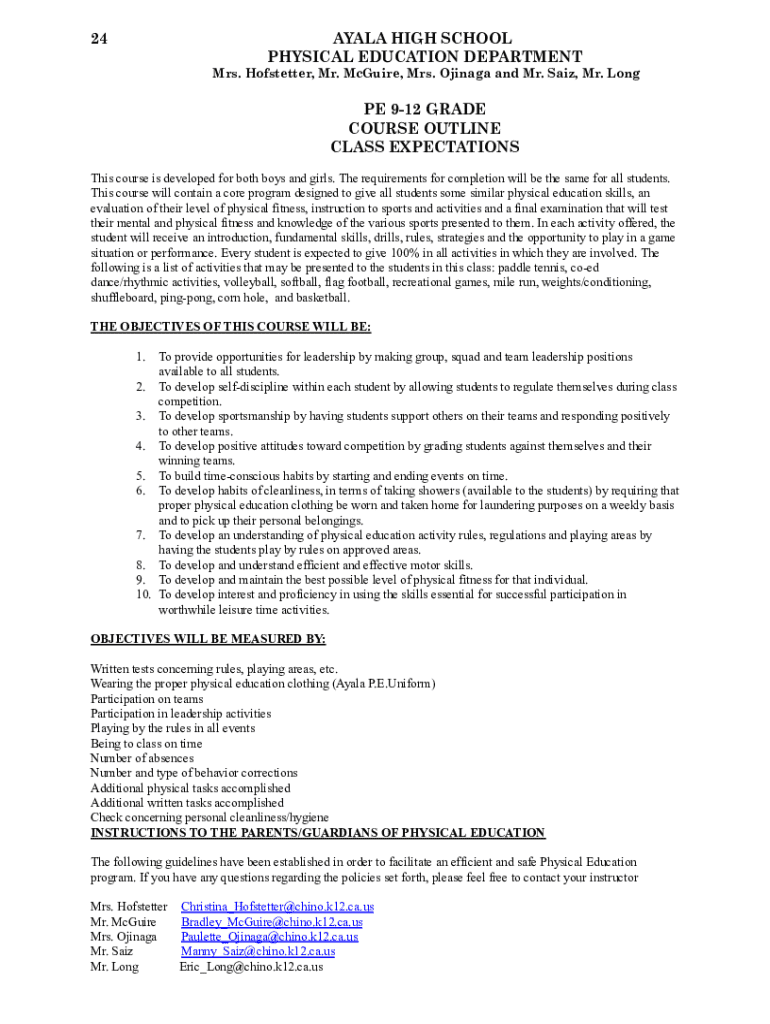 24

AYALA HIGH SCHOOL
PHYSICAL EDUCATION DEPARTMENT
Mrs. Hofstetter, Mr. McGuire, Mrs. Ojinaga and Mr. Saiz, Mr. Long

PE 9-12 GRADE
COURSE OUTLINE
CLASS EXPECTATIONS

This course is developed for both boys and girls. The requirements for completion will be the same for all students. This course will contain a core program designed to give all students some similar physical education skills, an evaluation of their level of physical fitness, instruction to sports and activities and a final examination that will test their mental and physical fitness and knowledge of the various sports presented to them. In each activity offered, the student will receive an introduction, fundamental skills, drills, rules, strategies and the opportunity to play in a game situation or performance. Every student is expected to give 100% in all activities in which they are involved. The following is a list of activities that may be presented to the students in this class: paddle tennis, co-ed dance/rhythmic activities, volleyball, softball, flag football, recreational games, mile run, weights/conditioning, shuffleboard, ping-pong, corn hole, and basketball.

THE OBJECTIVES OF THIS COURSE WILL BE:

1. To provide opportunities for leadership by making group, squad and team leadership positions available to all students.
2. To develop self-discipline within each student by allowing students to regulate themselves during class competition.
3. To develop sportsmanship by having students support others on their teams and responding positively to other teams.
4. To develop positive attitudes toward competition by grading students against themselves and their winning teams.
5. To build time-conscious habits by starting and ending events on time.
6. To develop habits of cleanliness, in terms of taking showers (available to the students) by requiring that proper physical education clothing be worn and taken home for laundering purposes on a weekly basis and to pick up their personal belongings.
7. To develop an understanding of physical education activity rules, regulations and playing areas by having the students play by rules on approved areas.
8. To develop and understand efficient and effective motor skills.
9. To develop and maintain the best possible level of physical fitness for that individual.
10. To develop interest and proficiency in using the skills essential for successful participation in worthwhile leisure time activities.

OBJECTIVES WILL BE MEASURED BY:

Written tests concerning rules, playing areas, etc.
Wearing the proper physical education clothing (Ayala P.E.Uniform)
Participation on teams
Participation in leadership activities
Playing by the rules in all events
Being to class on time
Number of absences
Number and type of behavior corrections
Additional physical tasks accomplished
Additional written tasks accomplished
Check concerning personal cleanliness/hygiene
INSTRUCTIONS TO THE PARENTS/GUARDIANS OF PHYSICAL EDUCATION

The following guidelines have been established in order to facilitate an efficient and safe Physical Education program. If you have any questions regarding the policies set forth, please feel free to contact your instructor

Mrs. Hofstetter Christina_Hofstetter@chino.k12.ca.us
Mr. McGuire Bradley_McGuire@chino.k12.ca.us
Mrs. Ojinaga Paulette_Ojinaga@chino.k12.ca.us
Mr. Saiz Manny_Saiz@chino.k12.ca.us
Mr. Long Eric_Long@chino.k12.ca.us